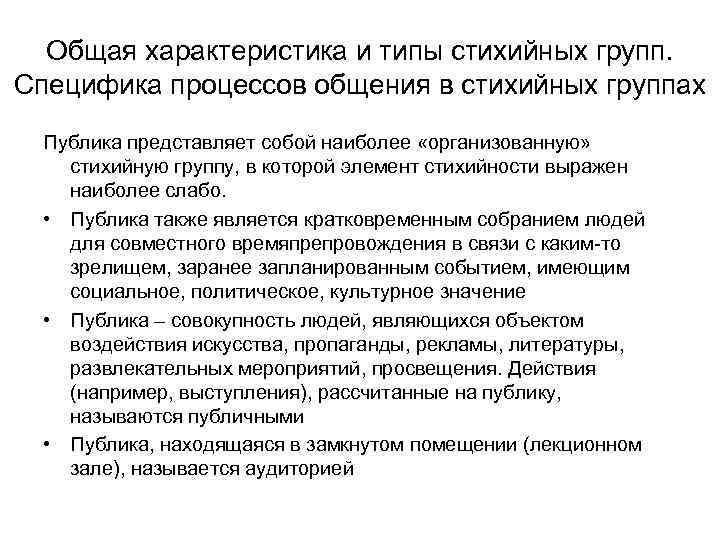 Общая характеристика и типы стихийных групп. Специфика процессов общения в стихийных группах

Публика представляет собой наиболее «организованную» стихийную группу, в которой элемент стихийности выражен наиболее слабо.

• Публика также является кратковременным собранием людей для совместного времяпрепровождения в связи с каким-то зрелищем, заранее запланированным событием, имеющим социальное, политическое, культурное значение

• Публика – совокупность людей, являющихся объектом воздействия искусства, пропаганды, рекламы, литературы, развлекательных мероприятий, просвещения. Действия (например, выступления), рассчитанные на публику, называются публичными

• Публика, находящаяся в замкнутом помещении (лекционном зале), называется аудиторией